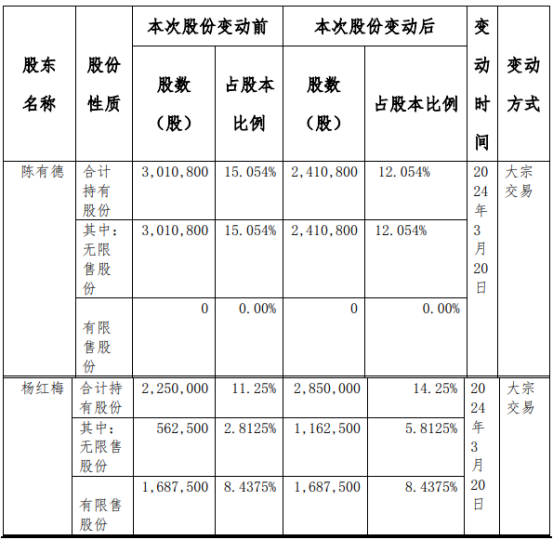 | 股东名称 | 股份性质 | 本次股份变动前 股数（股） | 本次股份变动前 占股本比例 | 本次股份变动后 股数（股） | 本次股份变动后 占股本比例 | 变动时间 | 变动方式 |
|---|---|---|---|---|---|---|---|
| 陈有德 | 合计持有股份 | 3,010,800 | 15.054% | 2,410,800 | 12.054% | 2024年3月20日 | 大宗交易 |
| | 其中：无限售股份 | 3,010,800 | 15.054% | 2,410,800 | 12.054% | | |
| | 有限售股份 | 0 | 0.00% | 0 | 0.00% | | |
| 杨红梅 | 合计持有股份 | 2,250,000 | 11.25% | 2,850,000 | 14.25% | 2024年3月20日 | 大宗交易 |
| | 其中：无限售股份 | 562,500 | 2.8125% | 1,162,500 | 5.8125% | | |
| | 有限售股份 | 1,687,500 | 8.4375% | 1,687,500 | 8.4375% | | |